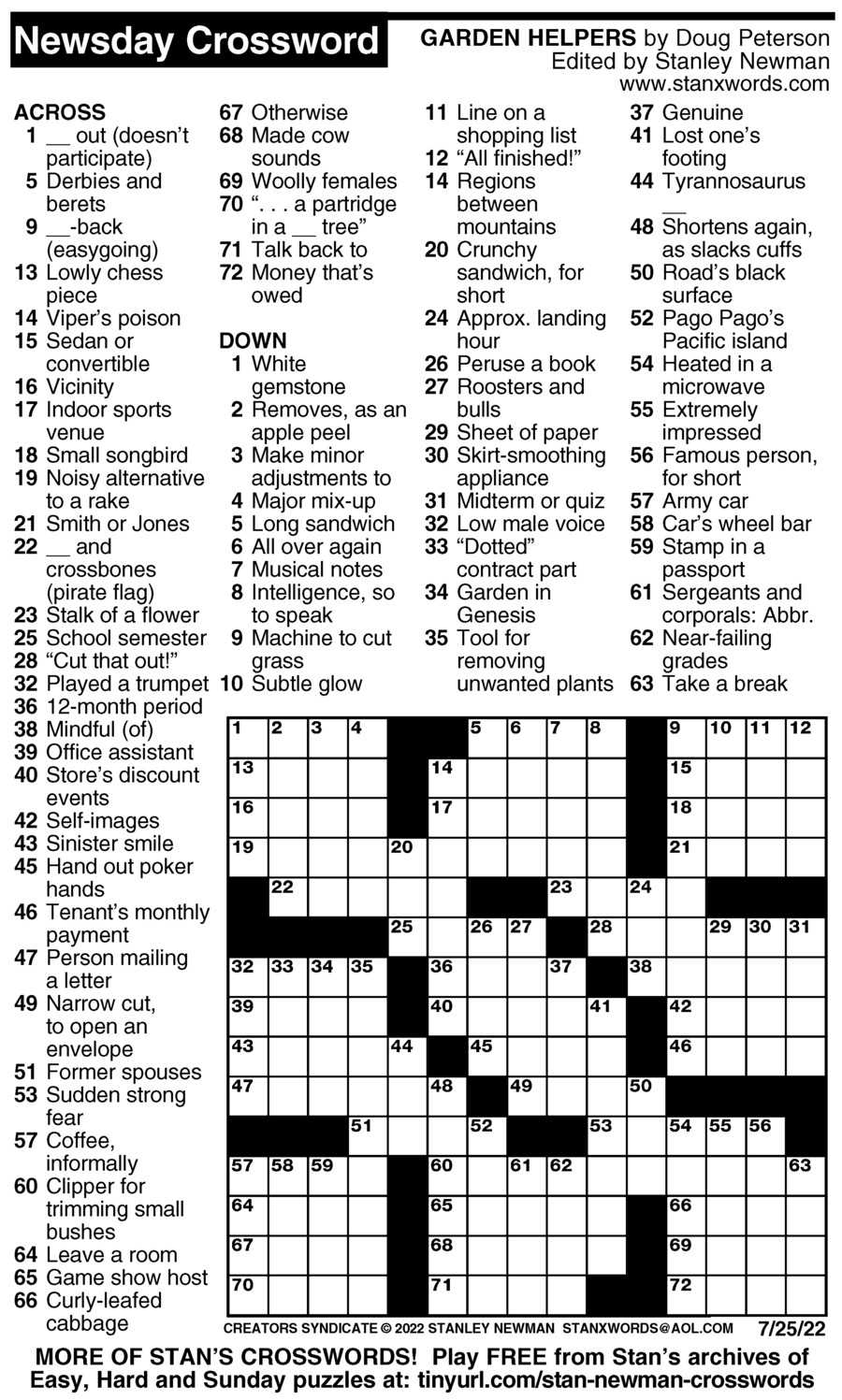 Newsday Crossword

GARDEN HELPERS by Doug Peterson
Edited by Stanley Newman
www.stanxwords.com

ACROSS
1 __ out (doesn't participate)
5 Derbies and berets
9 __-back (easygoing)
13 Lowly chess piece
14 Viper's poison
15 Sedan or convertible
16 Vicinity
17 Indoor sports venue
18 Small songbird
19 Noisy alternative to a rake
21 Smith or Jones
22 __ and crossbones (pirate flag)
23 Stalk of a flower
25 School semester
28 "Cut that out!"
32 Played a trumpet
36 12-month period
38 Mindful (of)
39 Office assistant
40 Store's discount events
42 Self-images
43 Sinister smile
45 Hand out poker hands
46 Tenant's monthly payment
47 Person mailing a letter
49 Narrow cut, to open an envelope
51 Former spouses
53 Sudden strong fear
57 Coffee, informally
60 Clipper for trimming small bushes
64 Leave a room
65 Game show host
66 Curly-leafed cabbage
67 Otherwise
68 Made cow sounds
69 Woolly females
70 ". . . a partridge in a __ tree"
71 Talk back to
72 Money that's owed

DOWN
1 White gemstone
2 Removes, as an apple peel
3 Make minor adjustments to
4 Major mix-up
5 Long sandwich
6 All over again
7 Musical notes
8 Intelligence, so to speak
9 Machine to cut grass
10 Subtle glow
11 Line on a shopping list
12 "All finished!"
14 Regions between mountains
20 Crunchy sandwich, for short
24 Approx. landing hour
26 Peruse a book
27 Roosters and bulls
29 Sheet of paper
30 Skirt-smoothing appliance
31 Midterm or quiz
32 Low male voice
33 "Dotted" contract part
34 Garden in Genesis
35 Tool for removing unwanted plants
37 Genuine
41 Lost one's footing
44 Tyrannosaurus __
48 Shortens again, as slacks cuffs
50 Road's black surface
52 Pago Pago's Pacific island
54 Heated in a microwave
55 Extremely impressed
56 Famous person, for short
57 Army car
58 Car's wheel bar
59 Stamp in a passport
61 Sergeants and corporals: Abbr.
62 Near-failing grades
63 Take a break

1 2 3 4 5 6 7 8 9 10 11 12 13 14 15 16 17 18 19 20 21 22 23 24 25 26 27 28 29 30 31 32 33 34 35 36 37 38 39 40 41 42 43 44 45 46 47 48 49 50 51 52 53 54 55 56 57 58 59 60 61 62 63 64 65 66 67 68 69 70 71 72

CREATORS SYNDICATE © 2022 STANLEY NEWMAN STANXWORDS@AOL.COM 7/25/22

MORE OF STAN'S CROSSWORDS! Play FREE from Stan's archives of Easy, Hard and Sunday puzzles at: tinyurl.com/stan-newman-crosswords